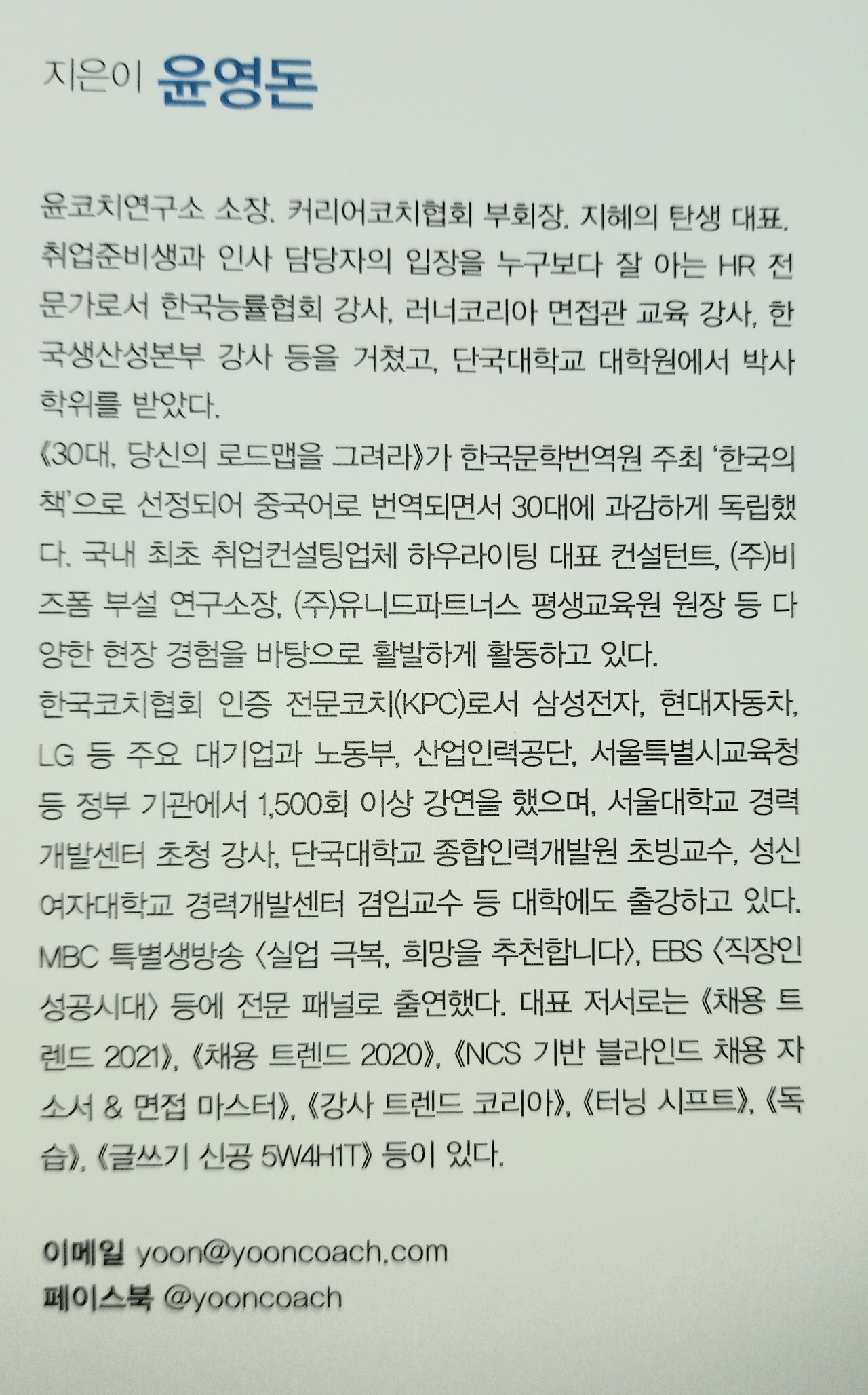 지은이 윤영돈

윤코치연구소 소장. 커리어코치협회 부회장. 지혜의 탄생 대표. 취업준비생과 인사 담당자의 입장을 누구보다 잘 아는 HR 전문가로서 한국능률협회 강사, 러너코리아 면접관 교육 강사, 한국생산성본부 강사 등을 거쳤고, 단국대학교 대학원에서 박사 학위를 받았다.

《30대, 당신의 로드맵을 그려라》가 한국문학번역원 주최 '한국의 책'으로 선정되어 중국어로 번역되면서 30대에 과감하게 독립했다. 국내 최초 취업컨설팅업체 하우라이팅 대표 컨설턴트, (주)비즈폼 부설 연구소장, (주)유니드파트너스 평생교육원 원장 등 다양한 현장 경험을 바탕으로 활발하게 활동하고 있다.

한국코치협회 인증 전문코치(KPC)로서 삼성전자, 현대자동차, LG 등 주요 대기업과 노동부, 산업인력공단, 서울특별시교육청 등 정부 기관에서 1,500회 이상 강연을 했으며, 서울대학교 경력개발센터 초청 강사, 단국대학교 종합인력개발원 초빙교수, 성신여자대학교 경력개발센터 겸임교수 등 대학에도 출강하고 있다. MBC 특별생방송 〈실업 극복, 희망을 추천합니다〉, EBS 〈직장인 성공시대〉 등에 전문 패널로 출연했다. 대표 저서로는 《채용 트렌드 2021》, 《채용 트렌드 2020》, 《NCS 기반 블라인드 채용 자소서 & 면접 마스터》, 《강사 트렌드 코리아》, 《터닝 시프트》, 《독습》, 《글쓰기 신공 5W4H1T》 등이 있다.

이메일 yoon@yooncoach.com
페이스북 @yooncoach